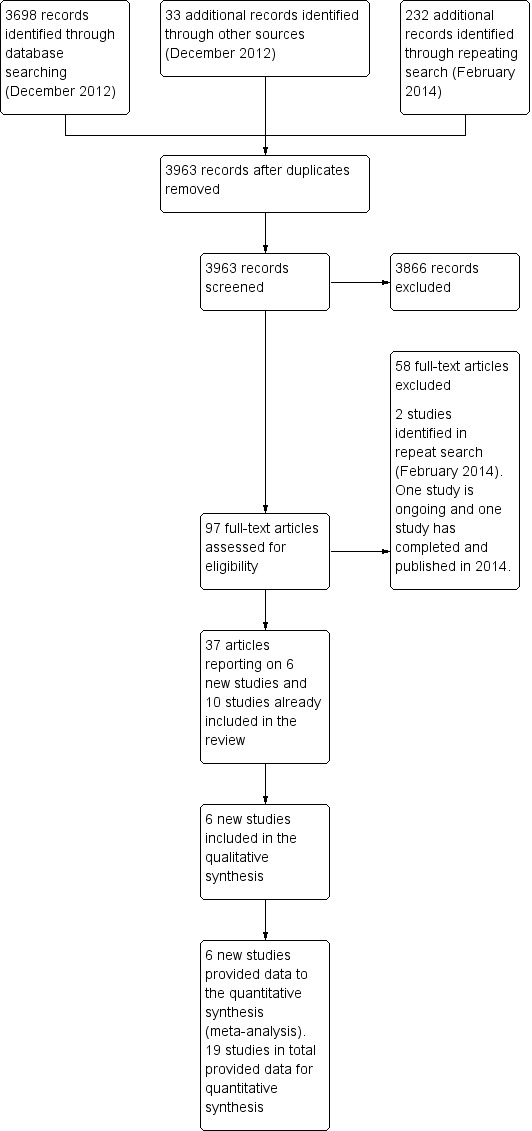 3698 records identified through database searching (December 2012)

33 additional records identified through other sources (December 2012)

232 additional records identified through repeating search (February 2014)

3963 records after duplicates removed

3963 records screened

3866 records excluded

58 full-text articles excluded

2 studies identified in repeat search (February 2014). One study is ongoing and one study has completed and published in 2014.

97 full-text articles assessed for eligibility

37 articles reporting on 6 new studies and 10 studies already included in the review

6 new studies included in the qualitative synthesis

6 new studies provided data to the quantitative synthesis (meta-analysis). 19 studies in total provided data for quantitative synthesis